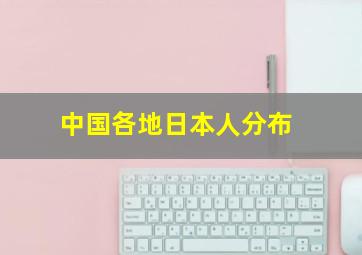 中国各地日本人分布